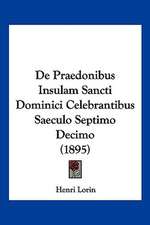 De Praedonibus Insulam Sancti Dominici Celebrantibus Saeculo Septimo Decimo (1895)

Henri Lorin